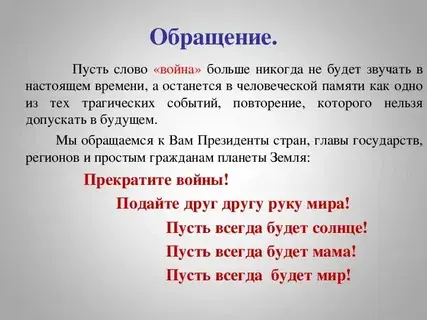 Обращение.

Пусть слово «война» больше никогда не будет звучать в настоящем времени, а останется в человеческой памяти как одно из тех трагических событий, повторение, которого нельзя допускать в будущем.

Мы обращаемся к Вам Президенты стран, главы государств, регионов и простым гражданам планеты Земля:

Прекратите войны!

Подайте друг другу руку мира!

Пусть всегда будет солнце!

Пусть всегда будет мама!

Пусть всегда будет мир!